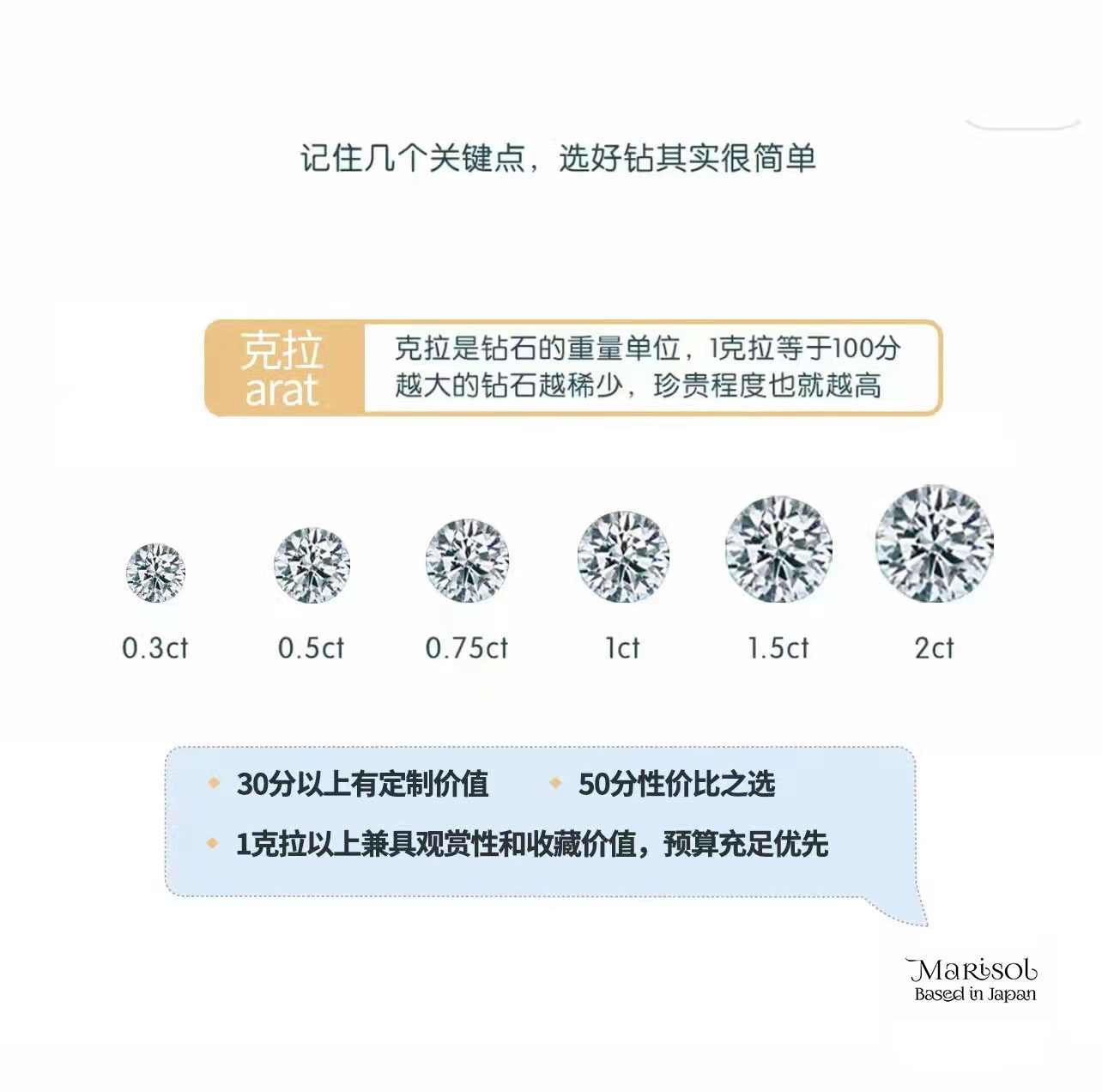 记住几个关键点，选好钻其实很简单

克拉
arat

克拉是钻石的重量单位，1克拉等于100分
越大的钻石越稀少，珍贵程度也就越高

0.3ct 0.5ct 0.75ct 1ct 1.5ct 2ct

30分以上有定制价值
50分性价比之选
1克拉以上兼具观赏性和收藏价值，预算充足优先

Marisol
Based in Japan